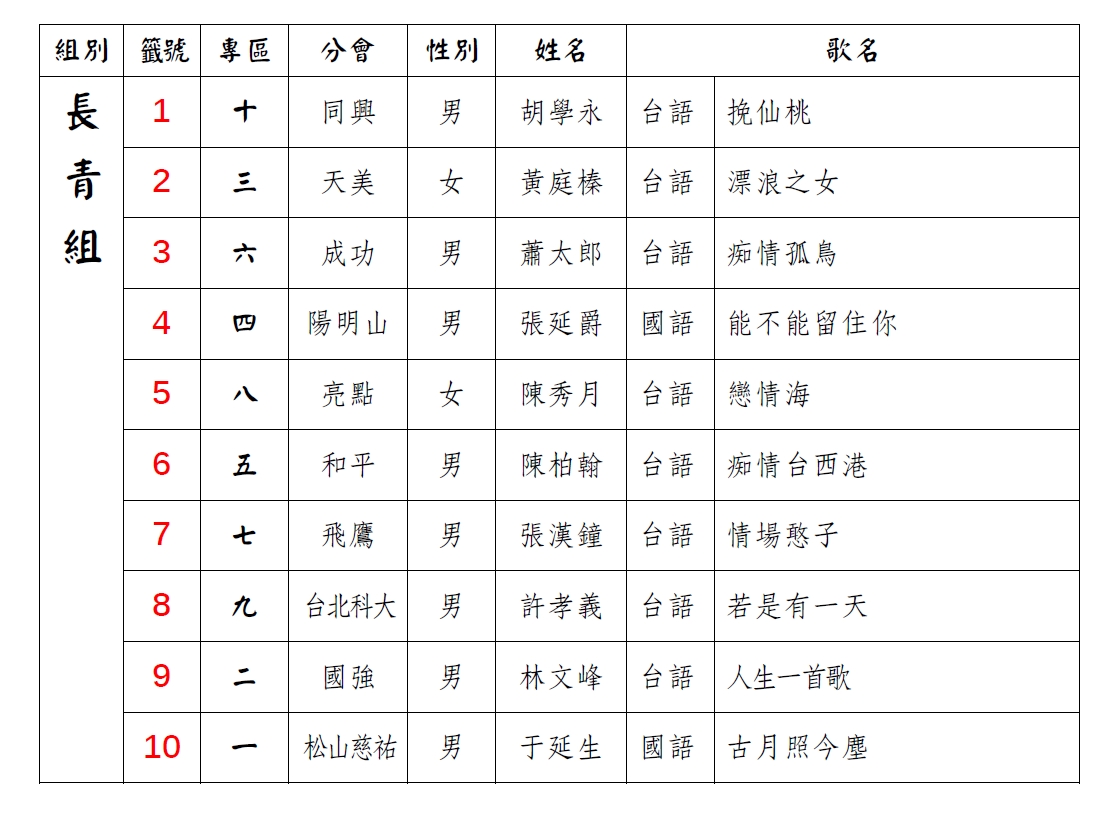 | 組別 | 籤號 | 專區 | 分會 | 性別 | 姓名 | 歌名 | |
|---|---|---|---|---|---|---|---|
| 長青組 | 1 | 十 | 同興 | 男 | 胡學永 | 台語 | 挽仙桃 |
| | 2 | 三 | 天美 | 女 | 黃庭榛 | 台語 | 漂浪之女 |
| | 3 | 六 | 成功 | 男 | 蕭太郎 | 台語 | 痴情孤鳥 |
| | 4 | 四 | 陽明山 | 男 | 張延爵 | 國語 | 能不能留住你 |
| | 5 | 八 | 亮點 | 女 | 陳秀月 | 台語 | 戀情海 |
| | 6 | 五 | 和平 | 男 | 陳柏翰 | 台語 | 痴情台西港 |
| | 7 | 七 | 飛鷹 | 男 | 張漢鐘 | 台語 | 情場憨子 |
| | 8 | 九 | 台北科大 | 男 | 許孝義 | 台語 | 若是有一天 |
| | 9 | 二 | 國強 | 男 | 林文峰 | 台語 | 人生一首歌 |
| | 10 | 一 | 松山慈祐 | 男 | 于延生 | 國語 | 古月照今塵 |